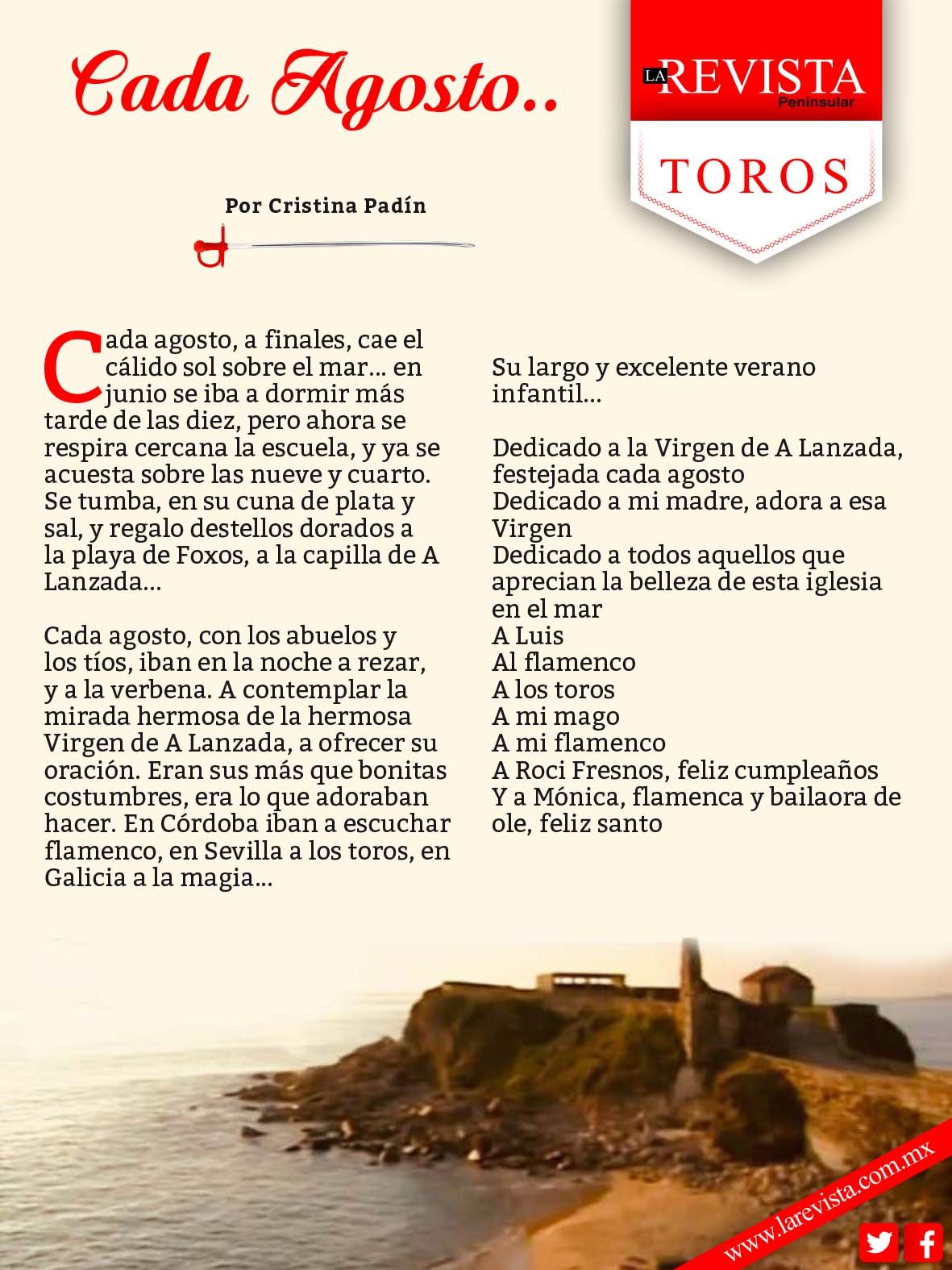 Cada Agosto..

LA REVISTA Peninsular

TOROS

Por Cristina Padín

Cada agosto, a finales, cae el cálido sol sobre el mar... en junio se iba a dormir más tarde de las diez, pero ahora se respira cercana la escuela, y ya se acuesta sobre las nueve y cuarto. Se tumba, en su cuna de plata y sal, y regalo destellos dorados a la playa de Foxos, a la capilla de A Lanzada...

Cada agosto, con los abuelos y los tíos, iban en la noche a rezar, y a la verbena. A contemplar la mirada hermosa de la hermosa Virgen de A Lanzada, a ofrecer su oración. Eran sus más que bonitas costumbres, era lo que adoraban hacer. En Córdoba iban a escuchar flamenco, en Sevilla a los toros, en Galicia a la magia...

Su largo y excelente verano infantil...

Dedicado a la Virgen de A Lanzada, festejada cada agosto
Dedicado a mi madre, adora a esa Virgen
Dedicado a todos aquellos que aprecian la belleza de esta iglesia en el mar
A Luis
Al flamenco
A los toros
A mi mago
A mi flamenco
A Roci Fresnos, feliz cumpleaños
Y a Mónica, flamenca y bailaora de ole, feliz santo

www.larevista.com.mx